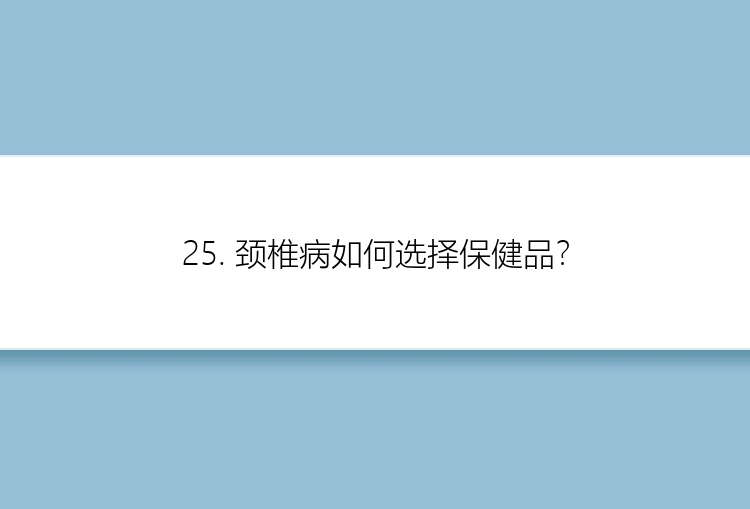 25. 颈椎病如何选择保健品?